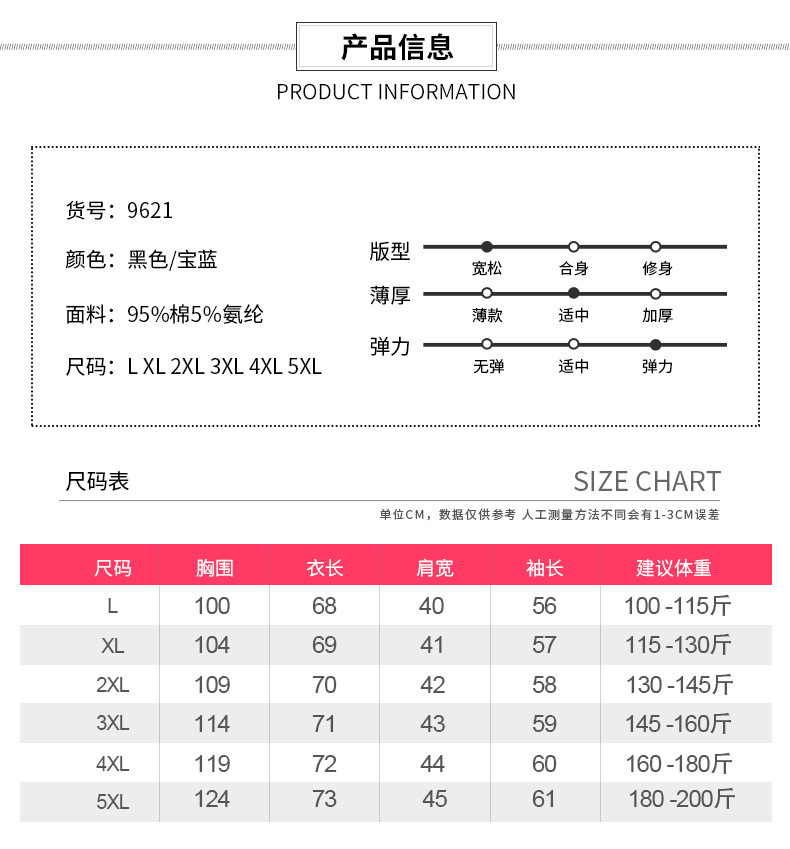 产品信息

PRODUCT INFORMATION

货号：9621

颜色：黑色/宝蓝

面料：95%棉5%氨纶

尺码：L XL 2XL 3XL 4XL 5XL

版型
宽松 合身 修身

薄厚
薄款 适中 加厚

弹力
无弹 适中 弹力

尺码表

SIZE CHART

单位CM，数据仅供参考 人工测量方法不同会有1-3CM误差

| 尺码 | 胸围 | 衣长 | 肩宽 | 袖长 | 建议体重 |
|---|---|---|---|---|---|
| L | 100 | 68 | 40 | 56 | 100 -115斤 |
| XL | 104 | 69 | 41 | 57 | 115 -130斤 |
| 2XL | 109 | 70 | 42 | 58 | 130 -145斤 |
| 3XL | 114 | 71 | 43 | 59 | 145 -160斤 |
| 4XL | 119 | 72 | 44 | 60 | 160 -180斤 |
| 5XL | 124 | 73 | 45 | 61 | 180 -200斤 |